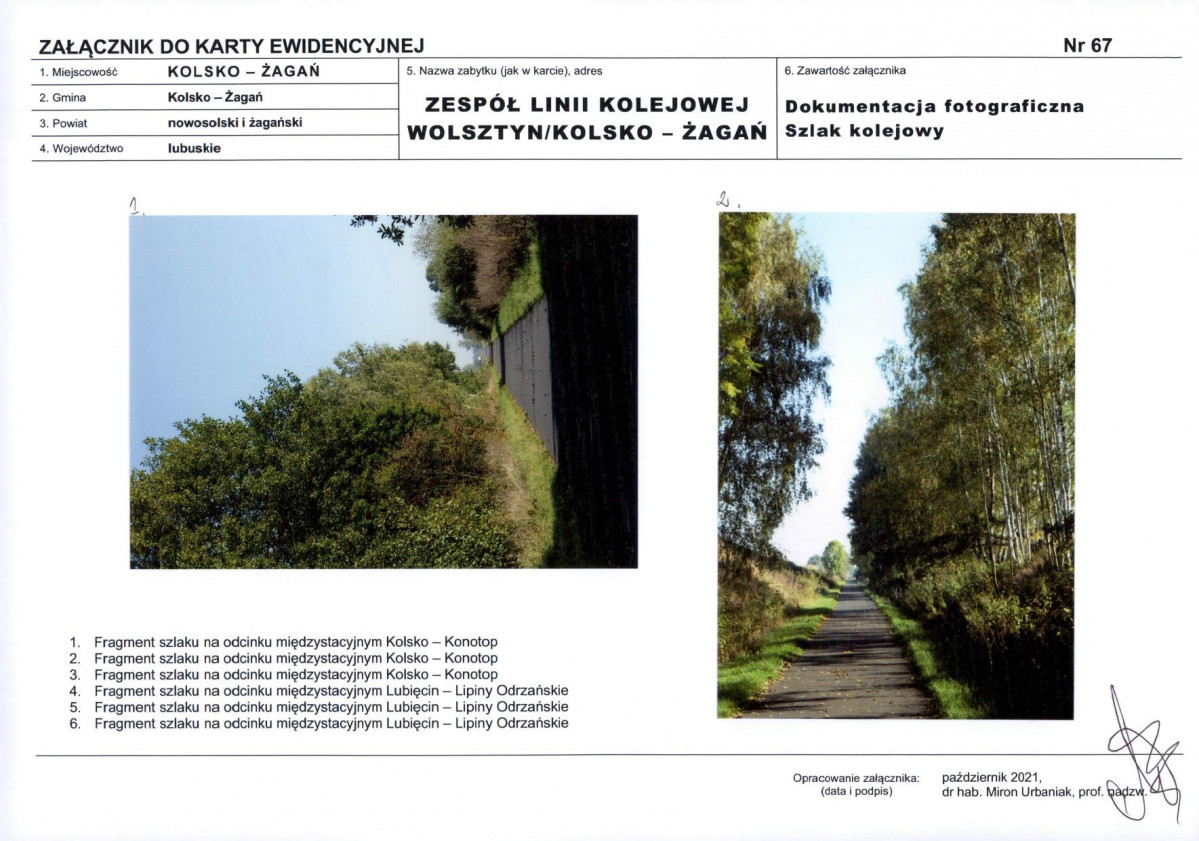 ZAŁĄCZNIK DO KARTY EWIDENCYJNEJ
Nr 67

1. Miejscowość
KOLSKO – ŻAGAŃ
2. Gmina
Kolsko – Żagań
3. Powiat
nowosolski i żagański
4. Województwo
lubuskie

5. Nazwa zabytku (jak w karcie), adres
ZESPÓŁ LINII KOLEJOWEJ WOLSZTYN/KOLSKO – ŻAGAŃ

6. Zawartość załącznika
Dokumentacja fotograficzna
Szlak kolejowy

1.

2.

1. Fragment szlaku na odcinku międzystacyjnym Kolsko – Konotop
2. Fragment szlaku na odcinku międzystacyjnym Kolsko – Konotop
3. Fragment szlaku na odcinku międzystacyjnym Kolsko – Konotop
4. Fragment szlaku na odcinku międzystacyjnym Lubięcin – Lipiny Odrzańskie
5. Fragment szlaku na odcinku międzystacyjnym Lubięcin – Lipiny Odrzańskie
6. Fragment szlaku na odcinku międzystacyjnym Lubięcin – Lipiny Odrzańskie

Opracowanie załącznika:
(data i podpis)
październik 2021,
dr hab. Miron Urbaniak, prof. nadzw.